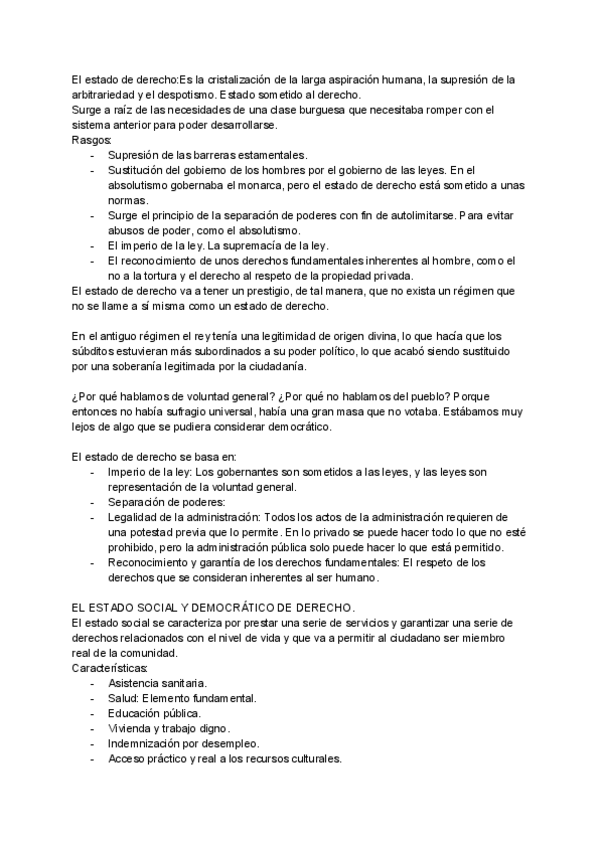 El estado de derecho:Es la cristalización de la larga aspiración humana, la supresión de la arbitrariedad y el despotismo. Estado sometido al derecho.
Surge a raíz de las necesidades de una clase burguesa que necesitaba romper con el sistema anterior para poder desarrollarse.
Rasgos:
- Supresión de las barreras estamentales.
- Sustitución del gobierno de los hombres por el gobierno de las leyes. En el absolutismo gobernaba el monarca, pero el estado de derecho está sometido a unas normas.
- Surge el principio de la separación de poderes con fin de autolimitarse. Para evitar abusos de poder, como el absolutismo.
- El imperio de la ley. La supremacía de la ley.
- El reconocimiento de unos derechos fundamentales inherentes al hombre, como el no a la tortura y el derecho al respeto de la propiedad privada.
El estado de derecho va a tener un prestigio, de tal manera, que no exista un régimen que no se llame a sí misma como un estado de derecho.

En el antiguo régimen el rey tenía una legitimidad de origen divina, lo que hacía que los súbditos estuvieran más subordinados a su poder político, lo que acabó siendo sustituido por una soberanía legitimada por la ciudadanía.

¿Por qué hablamos de voluntad general? ¿Por qué no hablamos del pueblo? Porque entonces no había sufragio universal, había una gran masa que no votaba. Estábamos muy lejos de algo que se pudiera considerar democrático.

El estado de derecho se basa en:
- Imperio de la ley: Los gobernantes son sometidos a las leyes, y las leyes son representación de la voluntad general.
- Separación de poderes:
- Legalidad de la administración: Todos los actos de la administración requieren de una potestad previa que lo permite. En lo privado se puede hacer todo lo que no esté prohibido, pero la administración pública solo puede hacer lo que está permitido.
- Reconocimiento y garantía de los derechos fundamentales: El respeto de los derechos que se consideran inherentes al ser humano.

EL ESTADO SOCIAL Y DEMOCRÁTICO DE DERECHO.
El estado social se caracteriza por prestar una serie de servicios y garantizar una serie de derechos relacionados con el nivel de vida y que va a permitir al ciudadano ser miembro real de la comunidad.
Características:
- Asistencia sanitaria.
- Salud: Elemento fundamental.
- Educación pública.
- Vivienda y trabajo digno.
- Indemnización por desempleo.
- Acceso práctico y real a los recursos culturales.